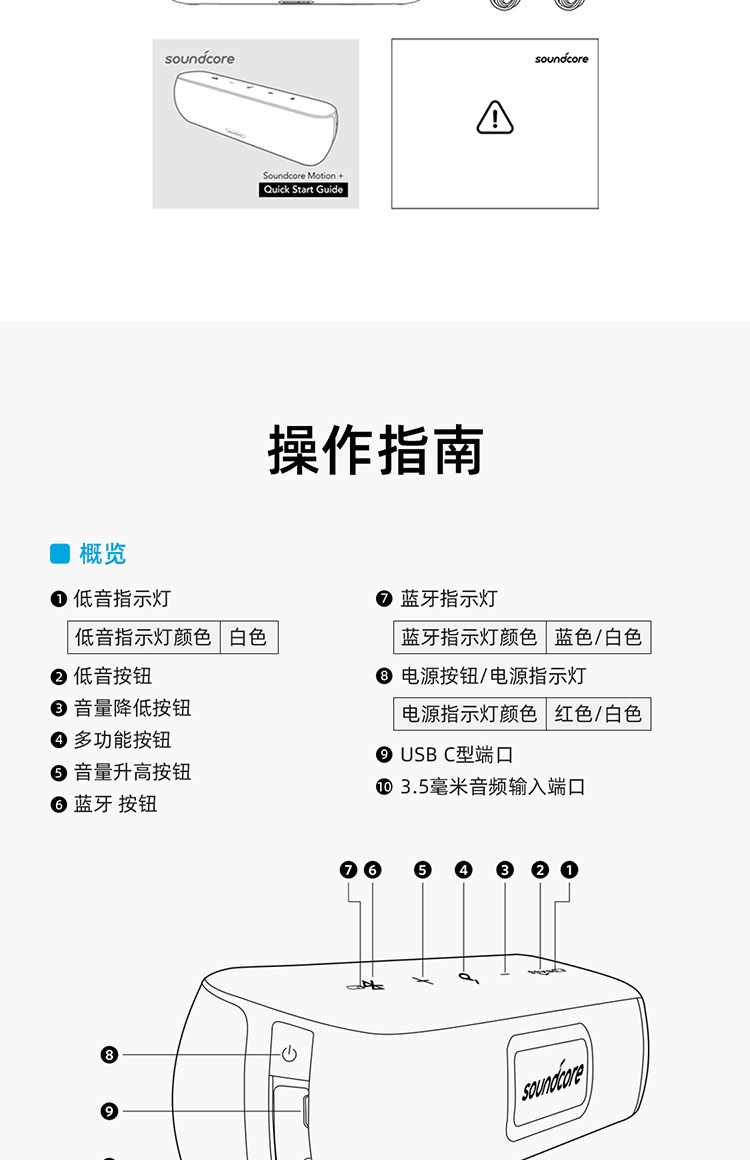 soundcore

Soundcore Motion +
Quick Start Guide

soundcore

操作指南

概览

❶ 低音指示灯

| 低音指示灯颜色 | 白色 |
|---|---|

❷ 低音按钮
❸ 音量降低按钮
❹ 多功能按钮
❺ 音量升高按钮
❻ 蓝牙 按钮

❼ 蓝牙指示灯

| 蓝牙指示灯颜色 | 蓝色/白色 |
|---|---|

❽ 电源按钮/电源指示灯

| 电源指示灯颜色 | 红色/白色 |
|---|---|

❾ USB C型端口
❿ 3.5毫米音频输入端口

❼ ❻ ❺ ❹ ❸ ❷ ❶

❽

❾

soundcore